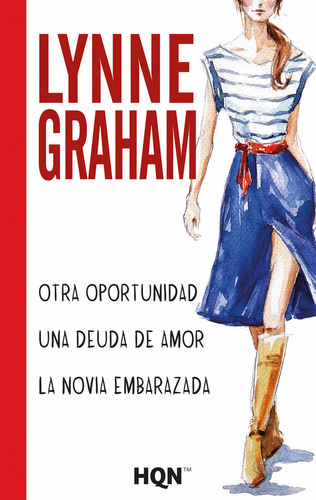 LYNNE GRAHAM

OTRA OPORTUNIDAD

UNA DEUDA DE AMOR

LA NOVIA EMBARAZADA

HQN™